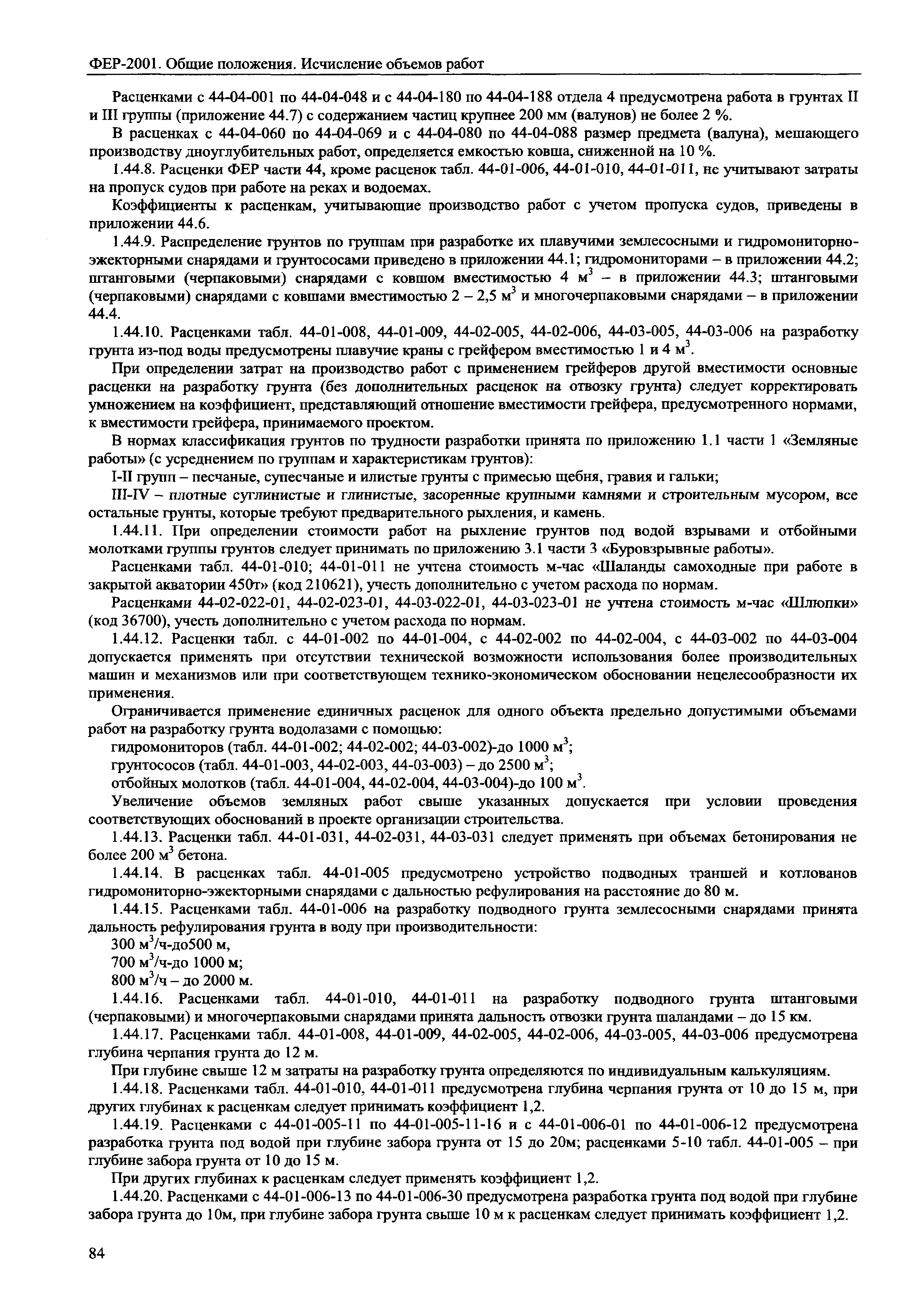 ФЕР-2001. Общие положения. Исчисление объемов работ

Расценками с 44-04-001 по 44-04-048 и с 44-04-180 по 44-04-188 отдела 4 предусмотрена работа в грунтах II и III группы (приложение 44.7) с содержанием частиц крупнее 200 мм (валунов) не более 2 %.

В расценках с 44-04-060 по 44-04-069 и с 44-04-080 по 44-04-088 размер предмета (валуна), мешающего производству дноуглубительных работ, определяется емкостью ковша, сниженной на 10 %.

1.44.8. Расценки ФЕР части 44, кроме расценок табл. 44-01-006, 44-01-010, 44-01-011, не учитывают затраты на пропуск судов при работе на реках и водоемах.

Коэффициенты к расценкам, учитывающие производство работ с учетом пропуска судов, приведены в приложении 44.6.

1.44.9. Распределение грунтов по группам при разработке их плавучими землесосными и гидромониторно-эжекторными снарядами и грунтососами приведено в приложении 44.1; гидромониторами – в приложении 44.2; штанговыми (черпаковыми) снарядами с ковшом вместимостью 4 $м^3$ – в приложении 44.3; штанговыми (черпаковыми) снарядами с ковшами вместимостью 2 – 2,5 $м^3$ и многочерпаковыми снарядами – в приложении 44.4.

1.44.10. Расценками табл. 44-01-008, 44-01-009, 44-02-005, 44-02-006, 44-03-005, 44-03-006 на разработку грунта из-под воды предусмотрены плавучие краны с грейфером вместимостью 1 и 4 $м^3$.

При определении затрат на производство работ с применением грейферов другой вместимости основные расценки на разработку грунта (без дополнительных расценок на отвозку грунта) следует корректировать умножением на коэффициент, представляющий отношение вместимости грейфера, предусмотренного нормами, к вместимости грейфера, принимаемого проектом.

В нормах классификация грунтов по трудности разработки принята по приложению 1.1 части 1 «Земляные работы» (с усреднением по группам и характеристикам грунтов):

I-II групп – песчаные, супесчаные и илистые грунты с примесью щебня, гравия и гальки;

III-IV – плотные суглинистые и глинистые, засоренные крупными камнями и строительным мусором, все остальные грунты, которые требуют предварительного рыхления, и камень.

1.44.11. При определении стоимости работ на рыхление грунтов под водой взрывами и отбойными молотками группы грунтов следует принимать по приложению 3.1 части 3 «Буровзрывные работы».

Расценками табл. 44-01-010; 44-01-011 не учтена стоимость м-час «Шаланды самоходные при работе в закрытой акватории 450т» (код 210621), учесть дополнительно с учетом расхода по нормам.

Расценками 44-02-022-01, 44-02-023-01, 44-03-022-01, 44-03-023-01 не учтена стоимость м-час «Шлюпки» (код 36700), учесть дополнительно с учетом расхода по нормам.

1.44.12. Расценки табл. с 44-01-002 по 44-01-004, с 44-02-002 по 44-02-004, с 44-03-002 по 44-03-004 допускается применять при отсутствии технической возможности использования более производительных машин и механизмов или при соответствующем технико-экономическом обосновании нецелесообразности их применения.

Ограничивается применение единичных расценок для одного объекта предельно допустимыми объемами работ на разработку грунта водолазами с помощью:

гидромониторов (табл. 44-01-002; 44-02-002; 44-03-002)-до 1000 $м^3$;

грунтососов (табл. 44-01-003, 44-02-003, 44-03-003) – до 2500 $м^3$;

отбойных молотков (табл. 44-01-004, 44-02-004, 44-03-004)-до 100 $м^3$.

Увеличение объемов земляных работ свыше указанных допускается при условии проведения соответствующих обоснований в проекте организации строительства.

1.44.13. Расценки табл. 44-01-031, 44-02-031, 44-03-031 следует применять при объемах бетонирования не более 200 $м^3$ бетона.

1.44.14. В расценках табл. 44-01-005 предусмотрено устройство подводных траншей и котлованов гидромониторно-эжекторными снарядами с дальностью рефулирования на расстояние до 80 м.

1.44.15. Расценками табл. 44-01-006 на разработку подводного грунта землесосными снарядами принята дальность рефулирования грунта в воду при производительности:

300 $м^3$/ч-до500 м,

700 $м^3$/ч-до 1000 м;

800 $м^3$/ч – до 2000 м.

1.44.16. Расценками табл. 44-01-010, 44-01-011 на разработку подводного грунта штанговыми (черпаковыми) и многочерпаковыми снарядами принята дальность отвозки грунта шаландами – до 15 км.

1.44.17. Расценками табл. 44-01-008, 44-01-009, 44-02-005, 44-02-006, 44-03-005, 44-03-006 предусмотрена глубина черпания грунта до 12 м.

При глубине свыше 12 м затраты на разработку грунта определяются по индивидуальным калькуляциям.

1.44.18. Расценками табл. 44-01-010, 44-01-011 предусмотрена глубина черпания грунта от 10 до 15 м, при других глубинах к расценкам следует принимать коэффициент 1,2.

1.44.19. Расценками с 44-01-005-11 по 44-01-005-11-16 и с 44-01-006-01 по 44-01-006-12 предусмотрена разработка грунта под водой при глубине забора грунта от 15 до 20м; расценками 5-10 табл. 44-01-005 – при глубине забора грунта от 10 до 15 м.

При других глубинах к расценкам следует применять коэффициент 1,2.

1.44.20. Расценками с 44-01-006-13 по 44-01-006-30 предусмотрена разработка грунта под водой при глубине забора грунта до 10м, при глубине забора грунта свыше 10 м к расценкам следует принимать коэффициент 1,2.

84